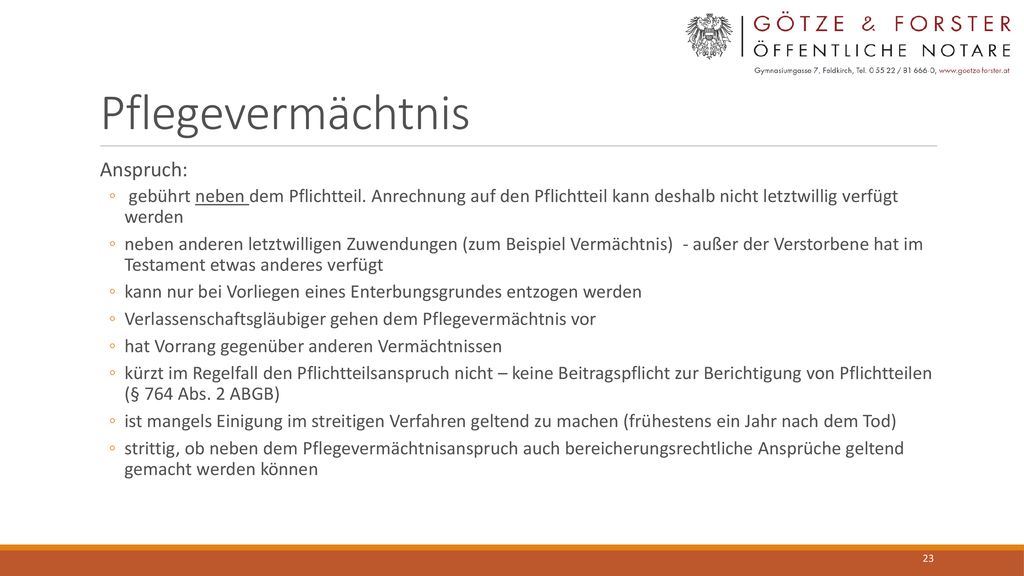 GÖTZE & FORSTER
ÖFFENTLICHE NOTARE
Gymnasiumgasse 7, Feldkirch, Tel. 0 55 22 / 81 666 0, www.goetze-forster.at

Pflegevermächtnis

Anspruch:

◦ gebührt neben dem Pflichtteil. Anrechnung auf den Pflichtteil kann deshalb nicht letztwillig verfügt werden
◦ neben anderen letztwilligen Zuwendungen (zum Beispiel Vermächtnis) - außer der Verstorbene hat im Testament etwas anderes verfügt
◦ kann nur bei Vorliegen eines Enterbungsgrundes entzogen werden
◦ Verlassenschaftsgläubiger gehen dem Pflegevermächtnis vor
◦ hat Vorrang gegenüber anderen Vermächtnissen
◦ kürzt im Regelfall den Pflichtteilsanspruch nicht – keine Beitragspflicht zur Berichtigung von Pflichtteilen (§ 764 Abs. 2 ABGB)
◦ ist mangels Einigung im streitigen Verfahren geltend zu machen (frühestens ein Jahr nach dem Tod)
◦ strittig, ob neben dem Pflegevermächtnisanspruch auch bereicherungsrechtliche Ansprüche geltend gemacht werden können

23